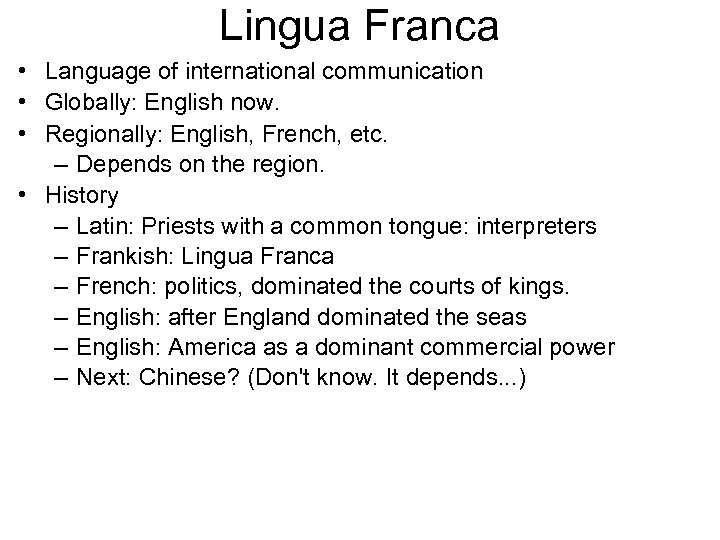 Lingua Franca

• Language of international communication
• Globally: English now.
• Regionally: English, French, etc.
– Depends on the region.
• History
– Latin: Priests with a common tongue: interpreters
– Frankish: Lingua Franca
– French: politics, dominated the courts of kings.
– English: after England dominated the seas
– English: America as a dominant commercial power
– Next: Chinese? (Don't know. It depends...)